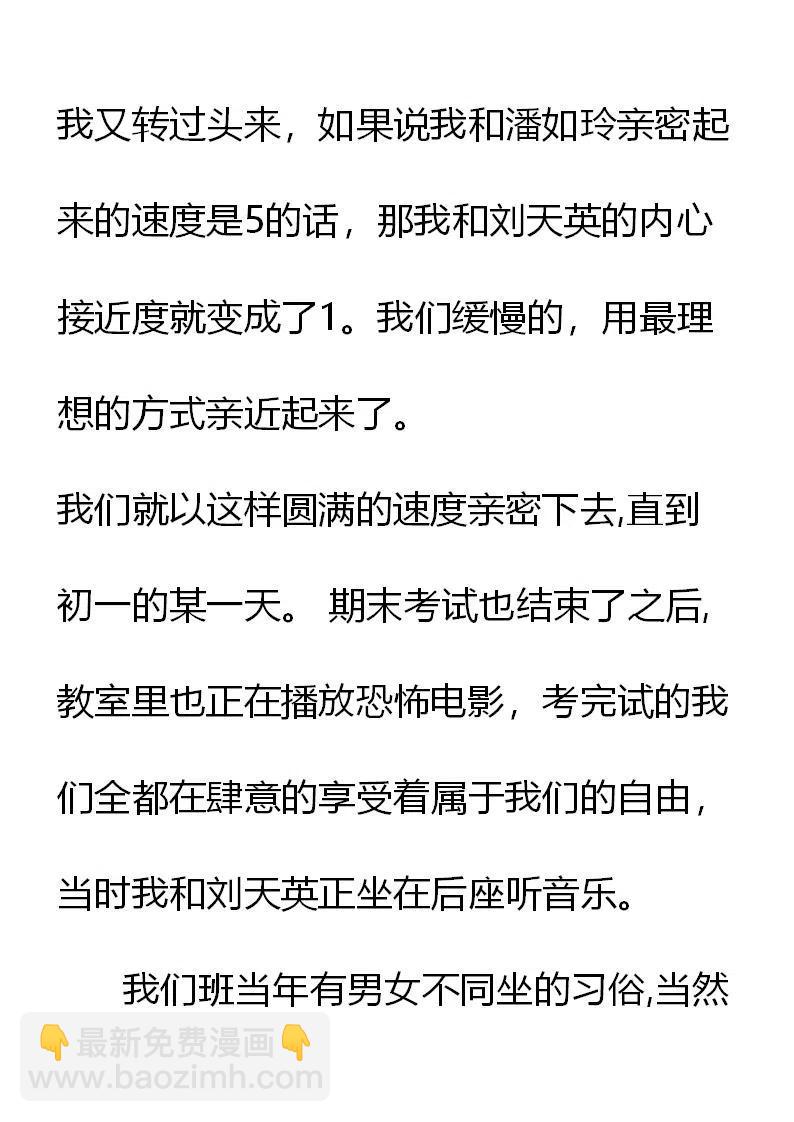 我又转过头来，如果说我和潘如玲亲密起来的速度是5的话，那我和刘天英的内心接近度就变成了1。我们缓慢的，用最理想的方式亲近起来了。

我们就以这样圆满的速度亲密下去,直到初一的某一天。 期末考试也结束了之后,教室里也正在播放恐怖电影，考完试的我们全都在肆意的享受着属于我们的自由，当时我和刘天英正坐在后座听音乐。

我们班当年有男女不同坐的习俗,当然

👇最新免费漫画👇
www.baozimh.com